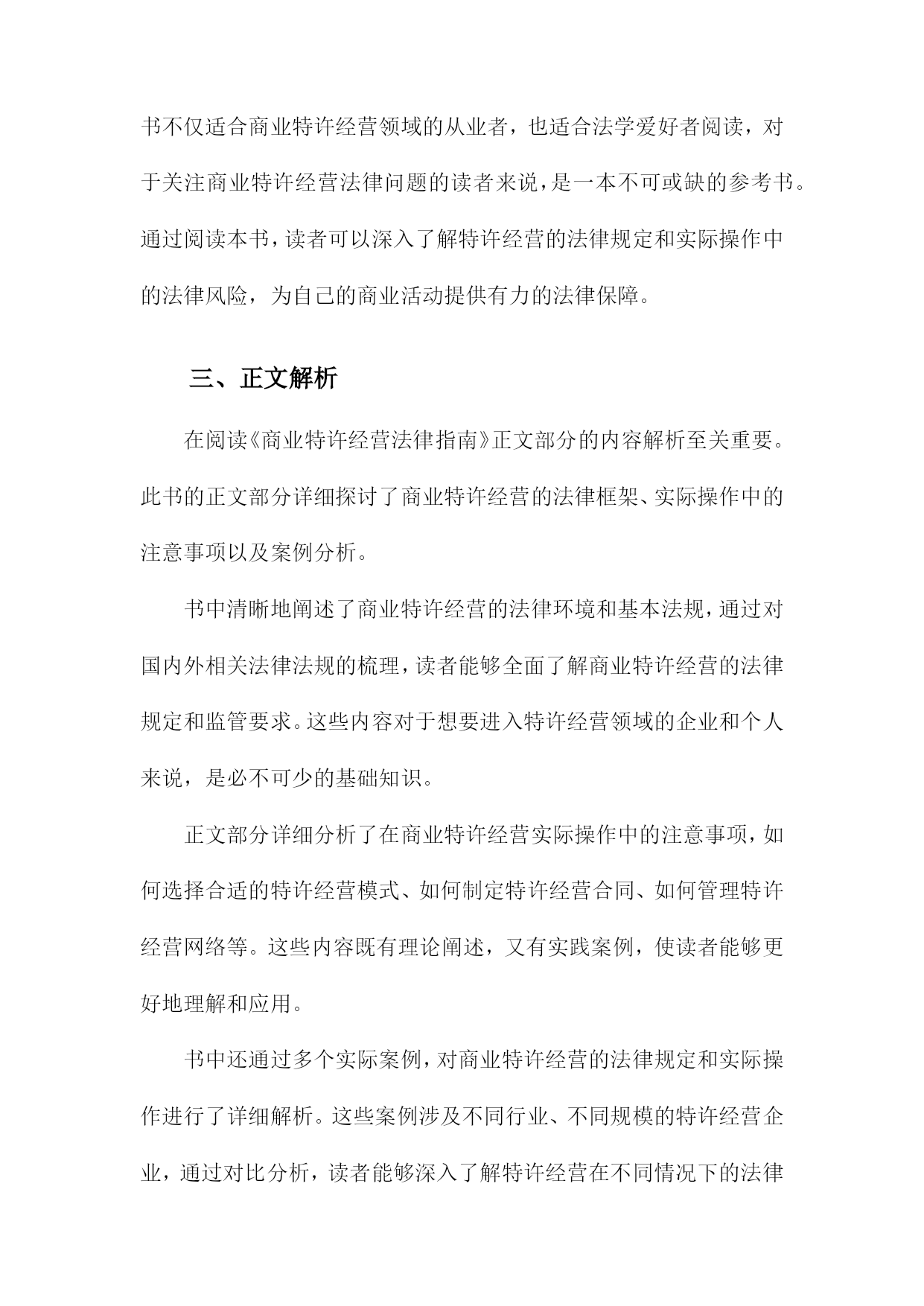 书不仅适合商业特许经营领域的从业者，也适合法学爱好者阅读，对于关注商业特许经营法律问题的读者来说，是一本不可或缺的参考书。通过阅读本书，读者可以深入了解特许经营的法律规定和实际操作中的法律风险，为自己的商业活动提供有力的法律保障。

三、正文解析

在阅读《商业特许经营法律指南》正文部分的内容解析至关重要。此书的正文部分详细探讨了商业特许经营的法律框架、实际操作中的注意事项以及案例分析。

书中清晰地阐述了商业特许经营的法律环境和基本法规，通过对国内外相关法律法规的梳理，读者能够全面了解商业特许经营的法律规定和监管要求。这些内容对于想要进入特许经营领域的企业和个人来说，是必不可少的基础知识。

正文部分详细分析了在商业特许经营实际操作中的注意事项，如何选择合适的特许经营模式、如何制定特许经营合同、如何管理特许经营网络等。这些内容既有理论阐述，又有实践案例，使读者能够更好地理解和应用。

书中还通过多个实际案例，对商业特许经营的法律规定和实际操作进行了详细解析。这些案例涉及不同行业、不同规模的特许经营企业，通过对比分析，读者能够深入了解特许经营在不同情况下的法律